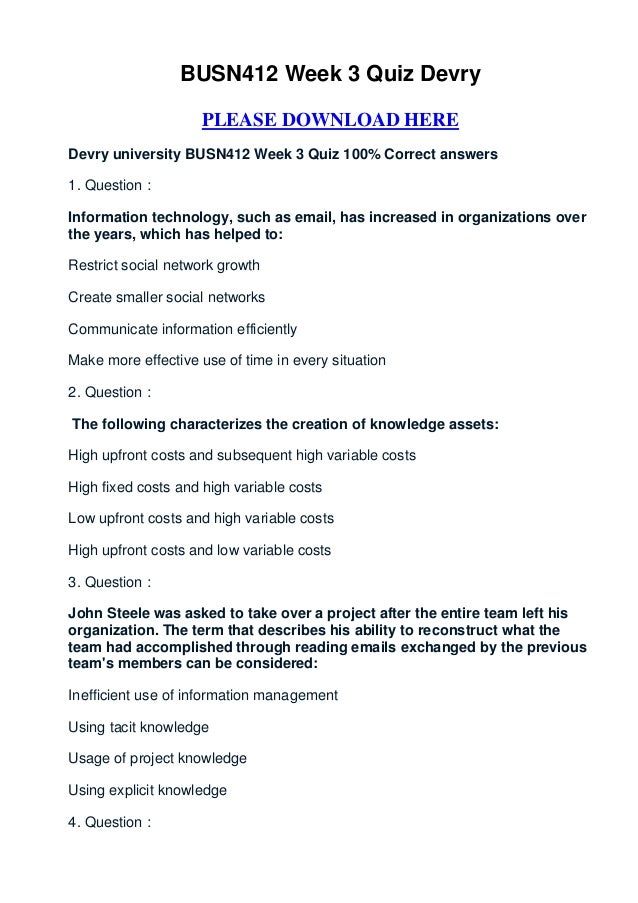 BUSN412 Week 3 Quiz Devry

PLEASE DOWNLOAD HERE

Devry university BUSN412 Week 3 Quiz 100% Correct answers

1. Question :

Information technology, such as email, has increased in organizations over the years, which has helped to:

Restrict social network growth

Create smaller social networks

Communicate information efficiently

Make more effective use of time in every situation

2. Question :

The following characterizes the creation of knowledge assets:

High upfront costs and subsequent high variable costs

High fixed costs and high variable costs

Low upfront costs and high variable costs

High upfront costs and low variable costs

3. Question :

John Steele was asked to take over a project after the entire team left his organization. The term that describes his ability to reconstruct what the team had accomplished through reading emails exchanged by the previous team's members can be considered:

Inefficient use of information management

Using tacit knowledge

Usage of project knowledge

Using explicit knowledge

4. Question :